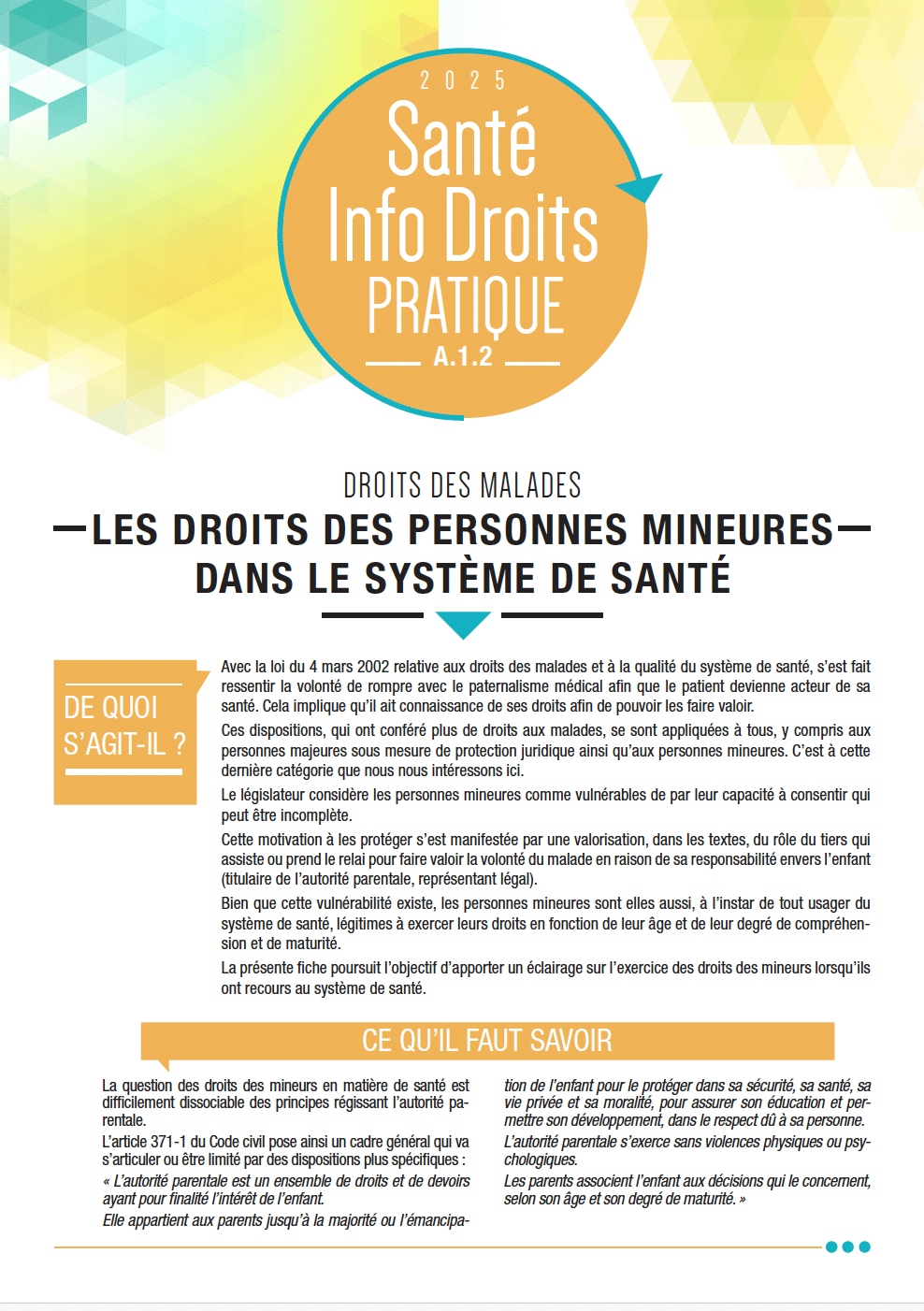 2025
Santé
Info Droits
PRATIQUE
A.1.2

DROITS DES MALADES
LES DROITS DES PERSONNES MINEURES DANS LE SYSTÈME DE SANTÉ

DE QUOI S'AGIT-IL ?

Avec la loi du 4 mars 2002 relative aux droits des malades et à la qualité du système de santé, s'est fait ressentir la volonté de rompre avec le paternalisme médical afin que le patient devienne acteur de sa santé. Cela implique qu'il ait connaissance de ses droits afin de pouvoir les faire valoir.

Ces dispositions, qui ont conféré plus de droits aux malades, se sont appliquées à tous, y compris aux personnes majeures sous mesure de protection juridique ainsi qu'aux personnes mineures. C'est à cette dernière catégorie que nous nous intéressons ici.

Le législateur considère les personnes mineures comme vulnérables de par leur capacité à consentir qui peut être incomplète.

Cette motivation à les protéger s'est manifestée par une valorisation, dans les textes, du rôle du tiers qui assiste ou prend le relai pour faire valoir la volonté du malade en raison de sa responsabilité envers l'enfant (titulaire de l'autorité parentale, représentant légal).

Bien que cette vulnérabilité existe, les personnes mineures sont elles aussi, à l'instar de tout usager du système de santé, légitimes à exercer leurs droits en fonction de leur âge et de leur degré de compréhension et de maturité.

La présente fiche poursuit l'objectif d'apporter un éclairage sur l'exercice des droits des mineurs lorsqu'ils ont recours au système de santé.

CE QU'IL FAUT SAVOIR

La question des droits des mineurs en matière de santé est difficilement dissociable des principes régissant l'autorité parentale.

L'article 371-1 du Code civil pose ainsi un cadre général qui va s'articuler ou être limité par des dispositions plus spécifiques :

« L'autorité parentale est un ensemble de droits et de devoirs ayant pour finalité l'intérêt de l'enfant.

Elle appartient aux parents jusqu'à la majorité ou l'émancipation de l'enfant pour le protéger dans sa sécurité, sa santé, sa vie privée et sa moralité, pour assurer son éducation et permettre son développement, dans le respect dû à sa personne.

L'autorité parentale s'exerce sans violences physiques ou psychologiques.

Les parents associent l'enfant aux décisions qui le concernent, selon son âge et son degré de maturité. »